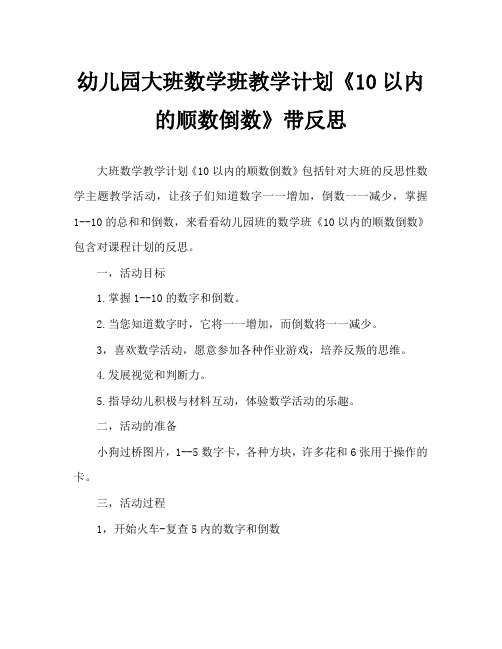 幼儿园大班数学班教学计划《10 以内的顺数倒数》带反思

大班数学教学计划《10 以内的顺数倒数》包括针对大班的反思性数学主题教学活动，让孩子们知道数字一一增加，倒数一一减少，掌握 1--10 的总和和倒数，来看看幼儿园班的数学班《10 以内的顺数倒数》包含对课程计划的反思。

一，活动目标

1. 掌握 1--10 的数字和倒数。

2. 当您知道数字时，它将一一增加，而倒数将一一减少。

3，喜欢数学活动，愿意参加各种作业游戏，培养反叛的思维。

4. 发展视觉和判断力。

5. 指导幼儿积极与材料互动，体验数学活动的乐趣。

二，活动的准备

小狗过桥图片，1--5 数字卡，各种方块，许多花和 6 张用于操作的卡。

三，活动过程

1，开始火车-复查 5 内的数字和倒数